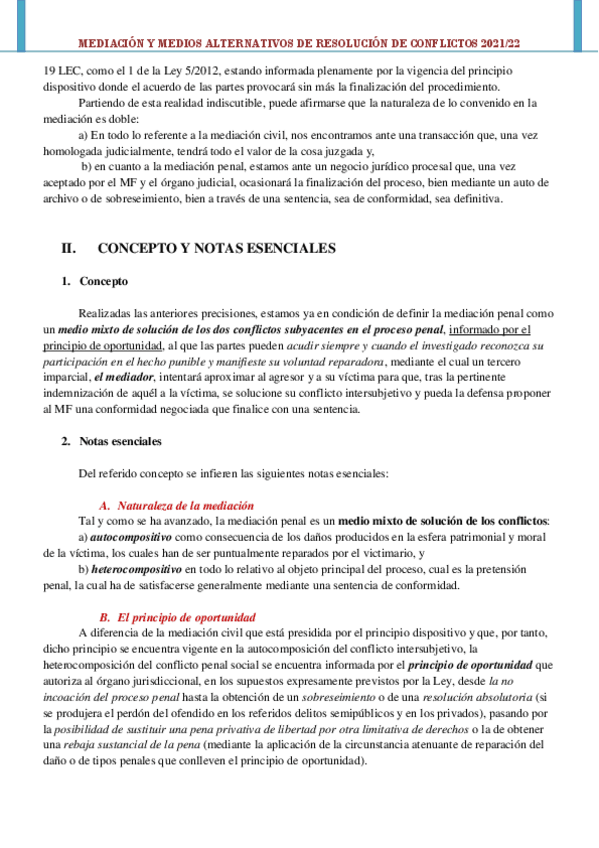 MEDIACIÓN Y MEDIOS ALTERNATIVOS DE RESOLUCIÓN DE CONFLICTOS 2021/22

19 LEC, como el 1 de la Ley 5/2012, estando informada plenamente por la vigencia del principio dispositivo donde el acuerdo de las partes provocará sin más la finalización del procedimiento.

Partiendo de esta realidad indiscutible, puede afirmarse que la naturaleza de lo convenido en la mediación es doble:

a) En todo lo referente a la mediación civil, nos encontramos ante una transacción que, una vez homologada judicialmente, tendrá todo el valor de la cosa juzgada y,

b) en cuanto a la mediación penal, estamos ante un negocio jurídico procesal que, una vez aceptado por el MF y el órgano judicial, ocasionará la finalización del proceso, bien mediante un auto de archivo o de sobreseimiento, bien a través de una sentencia, sea de conformidad, sea definitiva.

II. CONCEPTO Y NOTAS ESENCIALES

1. Concepto

Realizadas las anteriores precisiones, estamos ya en condición de definir la mediación penal como un medio mixto de solución de los dos conflictos subyacentes en el proceso penal, informado por el principio de oportunidad, al que las partes pueden acudir siempre y cuando el investigado reconozca su participación en el hecho punible y manifieste su voluntad reparadora, mediante el cual un tercero imparcial, el mediador, intentará aproximar al agresor y a su víctima para que, tras la pertinente indemnización de aquél a la víctima, se solucione su conflicto intersubjetivo y pueda la defensa proponer al MF una conformidad negociada que finalice con una sentencia.

2. Notas esenciales

Del referido concepto se infieren las siguientes notas esenciales:

A. Naturaleza de la mediación

Tal y como se ha avanzado, la mediación penal es un medio mixto de solución de los conflictos:

a) autocompositivo como consecuencia de los daños producidos en la esfera patrimonial y moral de la víctima, los cuales han de ser puntualmente reparados por el victimario, y

b) heterocompositivo en todo lo relativo al objeto principal del proceso, cual es la pretensión penal, la cual ha de satisfacerse generalmente mediante una sentencia de conformidad.

B. El principio de oportunidad

A diferencia de la mediación civil que está presidida por el principio dispositivo y que, por tanto, dicho principio se encuentra vigente en la autocomposición del conflicto intersubjetivo, la heterocomposición del conflicto penal social se encuentra informada por el principio de oportunidad que autoriza al órgano jurisdiccional, en los supuestos expresamente previstos por la Ley, desde la no incoación del proceso penal hasta la obtención de un sobreseimiento o de una resolución absolutoria (si se produjera el perdón del ofendido en los referidos delitos semipúblicos y en los privados), pasando por la posibilidad de sustituir una pena privativa de libertad por otra limitativa de derechos o la de obtener una rebaja sustancial de la pena (mediante la aplicación de la circunstancia atenuante de reparación del daño o de tipos penales que conlleven el principio de oportunidad).